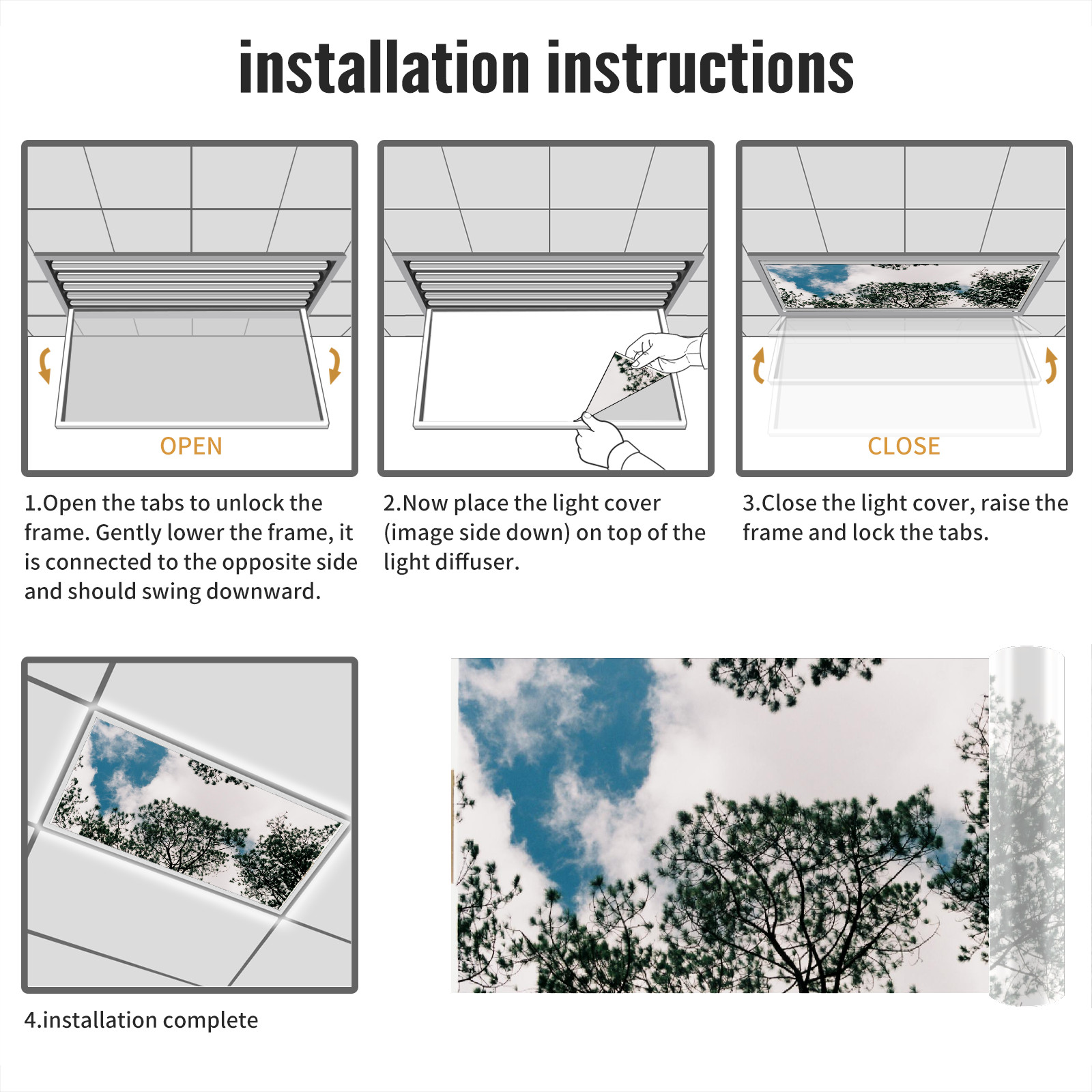 installation instructions

OPEN

1.Open the tabs to unlock the frame. Gently lower the frame, it is connected to the opposite side and should swing downward.

2.Now place the light cover (image side down) on top of the light diffuser.

CLOSE

3.Close the light cover, raise the frame and lock the tabs.

4.installation complete